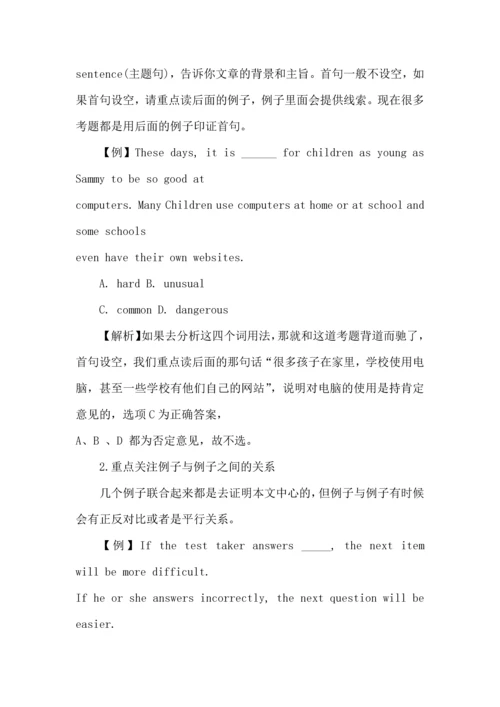 sentence(主题句)，告诉你文章的背景和主旨。首句一般不设空，如果首句设空，请重点读后面的例子，例子里面会提供线索。现在很多考题都是用后面的例子印证首句。

【例】These days, it is ______ for children as young as Sammy to be so good at
computers. Many Children use computers at home or at school and some schools
even have their own websites.

A. hard B. unusual

C. common D. dangerous

【解析】如果去分析这四个词用法，那就和这道考题背道而驰了，首句设空，我们重点读后面的那句话“很多孩子在家里，学校使用电脑，甚至一些学校有他们自己的网站”，说明对电脑的使用是持肯定意见的，选项C为正确答案，
A、B 、D 都为否定意见，故不选。

2.重点关注例子与例子之间的关系

几个例子联合起来都是去证明本文中心的，但例子与例子有时候会有正反对比或者是平行关系。

【例】If the test taker answers _____, the next item will be more difficult.
If he or she answers incorrectly, the next question will be easier.